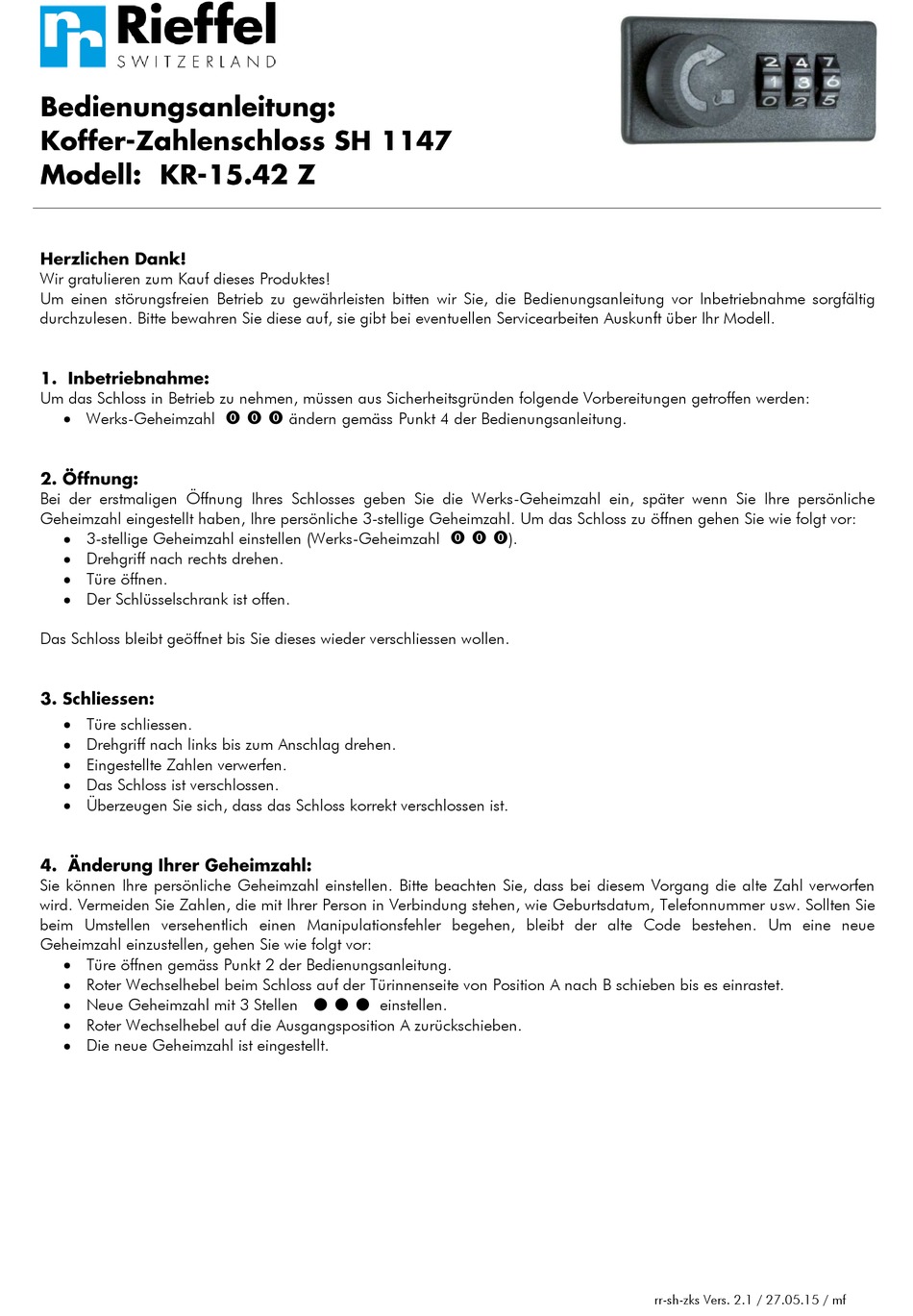 Rieffel
SWITZERLAND

2 4 7
1 3 6
0 2 5

Bedienungsanleitung:
Koffer-Zahlenschloss SH 1147
Modell: KR-15.42 Z

Herzlichen Dank!
Wir gratulieren zum Kauf dieses Produktes!
Um einen störungsfreien Betrieb zu gewährleisten bitten wir Sie, die Bedienungsanleitung vor Inbetriebnahme sorgfältig durchzulesen. Bitte bewahren Sie diese auf, sie gibt bei eventuellen Servicearbeiten Auskunft über Ihr Modell.

1. Inbetriebnahme:
Um das Schloss in Betrieb zu nehmen, müssen aus Sicherheitsgründen folgende Vorbereitungen getroffen werden:
• Werks-Geheimzahl ⓿ ⓿ ⓿ ändern gemäss Punkt 4 der Bedienungsanleitung.

2. Öffnung:
Bei der erstmaligen Öffnung Ihres Schlosses geben Sie die Werks-Geheimzahl ein, später wenn Sie Ihre persönliche Geheimzahl eingestellt haben, Ihre persönliche 3-stellige Geheimzahl. Um das Schloss zu öffnen gehen Sie wie folgt vor:
• 3-stellige Geheimzahl einstellen (Werks-Geheimzahl ⓿ ⓿ ⓿).
• Drehgriff nach rechts drehen.
• Türe öffnen.
• Der Schlüsselschrank ist offen.

Das Schloss bleibt geöffnet bis Sie dieses wieder verschliessen wollen.

3. Schliessen:
• Türe schliessen.
• Drehgriff nach links bis zum Anschlag drehen.
• Eingestellte Zahlen verwerfen.
• Das Schloss ist verschlossen.
• Überzeugen Sie sich, dass das Schloss korrekt verschlossen ist.

4. Änderung Ihrer Geheimzahl:
Sie können Ihre persönliche Geheimzahl einstellen. Bitte beachten Sie, dass bei diesem Vorgang die alte Zahl verworfen wird. Vermeiden Sie Zahlen, die mit Ihrer Person in Verbindung stehen, wie Geburtsdatum, Telefonnummer usw. Sollten Sie beim Umstellen versehentlich einen Manipulationsfehler begehen, bleibt der alte Code bestehen. Um eine neue Geheimzahl einzustellen, gehen Sie wie folgt vor:
• Türe öffnen gemäss Punkt 2 der Bedienungsanleitung.
• Roter Wechselhebel beim Schloss auf der Türinnenseite von Position A nach B schieben bis es einrastet.
• Neue Geheimzahl mit 3 Stellen ● ● ● einstellen.
• Roter Wechselhebel auf die Ausgangsposition A zurückschieben.
• Die neue Geheimzahl ist eingestellt.

rr-sh-zks Vers. 2.1 / 27.05.15 / mf